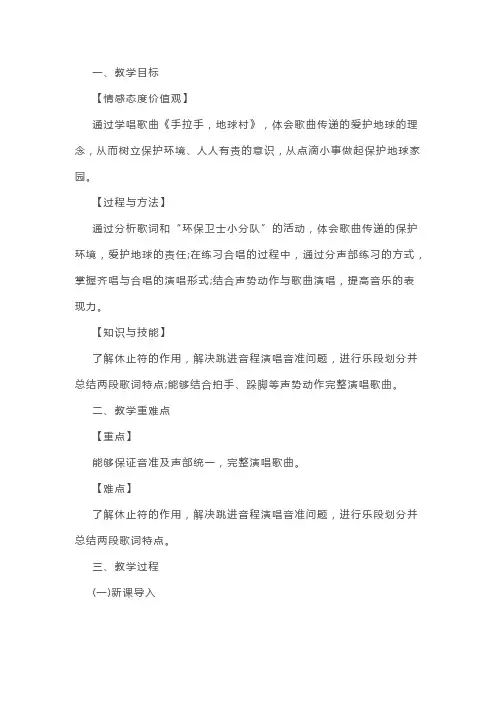 一、教学目标

【情感态度价值观】

通过学唱歌曲《手拉手，地球村》，体会歌曲传递的爱护地球的理念，从而树立保护环境、人人有责的意识，从点滴小事做起保护地球家园。

【过程与方法】

通过分析歌词和“环保卫士小分队”的活动，体会歌曲传递的保护环境，爱护地球的责任;在练习合唱的过程中，通过分声部练习的方式，掌握齐唱与合唱的演唱形式;结合声势动作与歌曲演唱，提高音乐的表现力。

【知识与技能】

了解休止符的作用，解决跳进音程演唱音准问题，进行乐段划分并总结两段歌词特点;能够结合拍手、跺脚等声势动作完整演唱歌曲。

二、教学重难点

【重点】

能够保证音准及声部统一，完整演唱歌曲。

【难点】

了解休止符的作用，解决跳进音程演唱音准问题，进行乐段划分并总结两段歌词特点。

三、教学过程

(一)新课导入